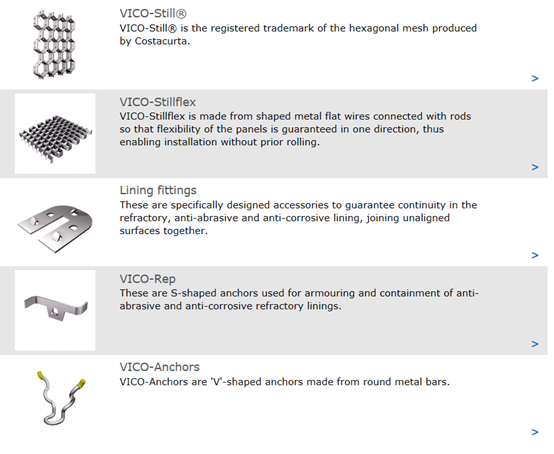 VICO-Still®

VICO-Still® is the registered trademark of the hexagonal mesh produced by Costacurta.

>

VICO-Stillflex

VICO-Stillflex is made from shaped metal flat wires connected with rods so that flexibility of the panels is guaranteed in one direction, thus enabling installation without prior rolling.

>

Lining fittings

These are specifically designed accessories to guarantee continuity in the refractory, anti-abrasive and anti-corrosive lining, joining unaligned surfaces together.

>

VICO-Rep

These are S-shaped anchors used for armouring and containment of anti-abrasive and anti-corrosive refractory linings.

>

VICO-Anchors

VICO-Anchors are 'V'-shaped anchors made from round metal bars.

>